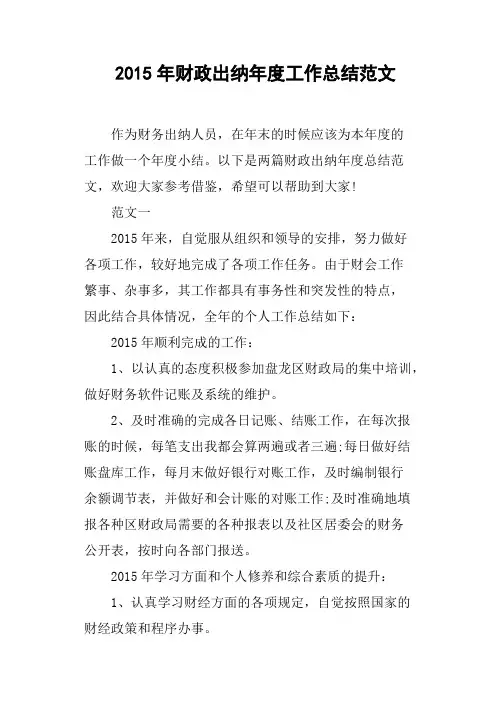 2015 年财政出纳年度工作总结范文

作为财务出纳人员，在年末的时候应该为本年度的工作做一个年度小结。以下是两篇财政出纳年度总结范文，欢迎大家参考借鉴，希望可以帮助到大家！

范文一

2015 年来，自觉服从组织和领导的安排，努力做好各项工作，较好地完成了各项工作任务。由于财会工作繁事、杂事多，其工作都具有事务性和突发性的特点，因此结合具体情况，全年的个人工作总结如下：

2015 年顺利完成的工作：

1、以认真的态度积极参加盘龙区财政局的集中培训，做好财务软件记账及系统的维护。

2、及时准确的完成各日记账、结账工作，在每次报账的时候，每笔支出我都会算两遍或者三遍;每日做好结账盘库工作，每月末做好银行对账工作，及时编制银行余额调节表，并做好和会计账的对账工作;及时准确地填报各种区财政局需要的各种报表以及社区居委会的财务公开表，按时向各部门报送。

2015 年学习方面和个人修养和综合素质的提升：

1、认真学习财经方面的各项规定，自觉按照国家的财经政策和程序办事。